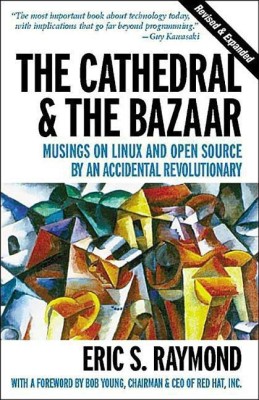 "The most important book about technology today, with implications that go far beyond programming."
—Guy Kawasaki

Revised & Expanded

THE CATHEDRAL & THE BAZAAR

MUSINGS ON LINUX AND OPEN SOURCE BY AN ACCIDENTAL REVOLUTIONARY

ERIC S. RAYMOND

WITH A FOREWORD BY BOB YOUNG, CHAIRMAN & CEO OF RED HAT, INC.